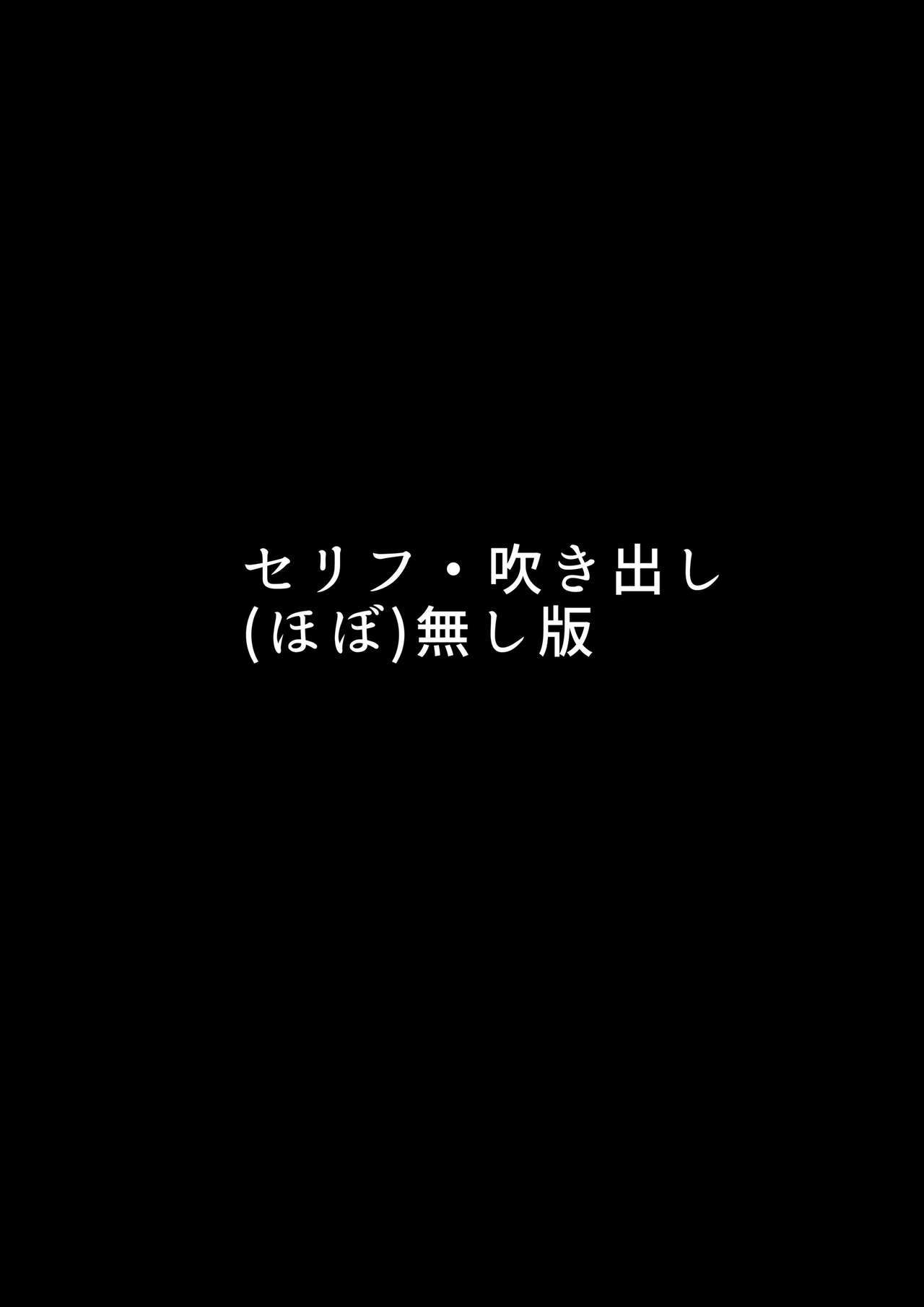 セリフ・吹き出し
(ほぼ)無し版